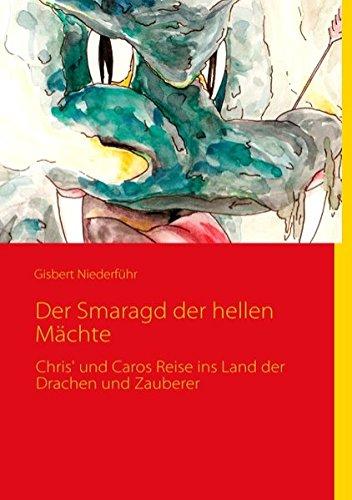 Gisbert Niederführ

Der Smaragd der hellen Mächte

Chris' und Caros Reise ins Land der Drachen und Zauberer